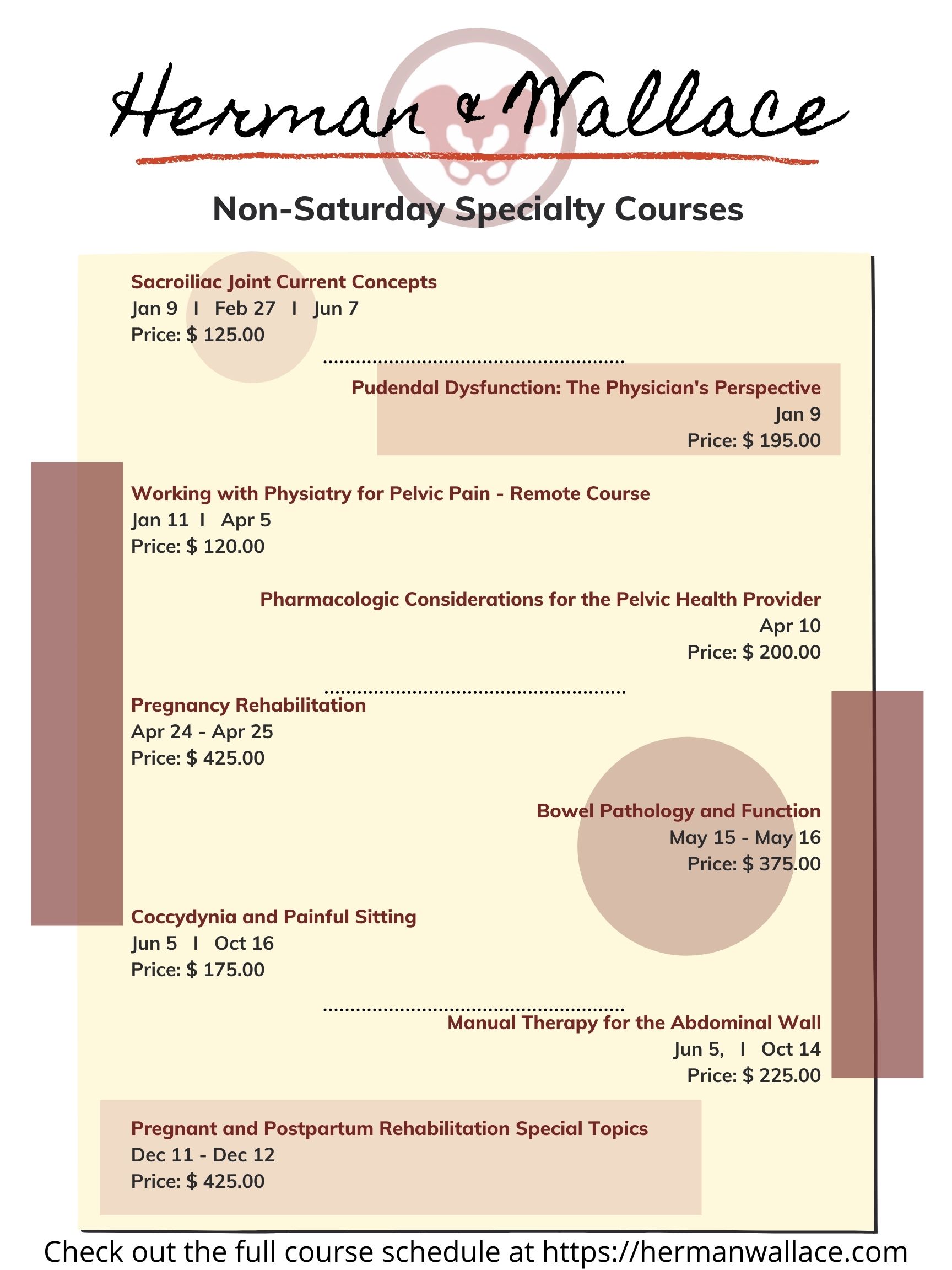 Herman & Wallace

Non-Saturday Specialty Courses

Sacroiliac Joint Current Concepts
Jan 9 I Feb 27 I Jun 7
Price: $ 125.00

Pudendal Dysfunction: The Physician's Perspective
Jan 9
Price: $ 195.00

Working with Physiatry for Pelvic Pain - Remote Course
Jan 11 I Apr 5
Price: $ 120.00

Pharmacologic Considerations for the Pelvic Health Provider
Apr 10
Price: $ 200.00

Pregnancy Rehabilitation
Apr 24 - Apr 25
Price: $ 425.00

Bowel Pathology and Function
May 15 - May 16
Price: $ 375.00

Coccydynia and Painful Sitting
Jun 5 I Oct 16
Price: $ 175.00

Manual Therapy for the Abdominal Wall
Jun 5, I Oct 14
Price: $ 225.00

Pregnant and Postpartum Rehabilitation Special Topics
Dec 11 - Dec 12
Price: $ 425.00

Check out the full course schedule at https://hermanwallace.com